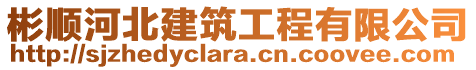 彬顺河北建筑工程有限公司
http://sjzhedyclara.cn.coovee.com